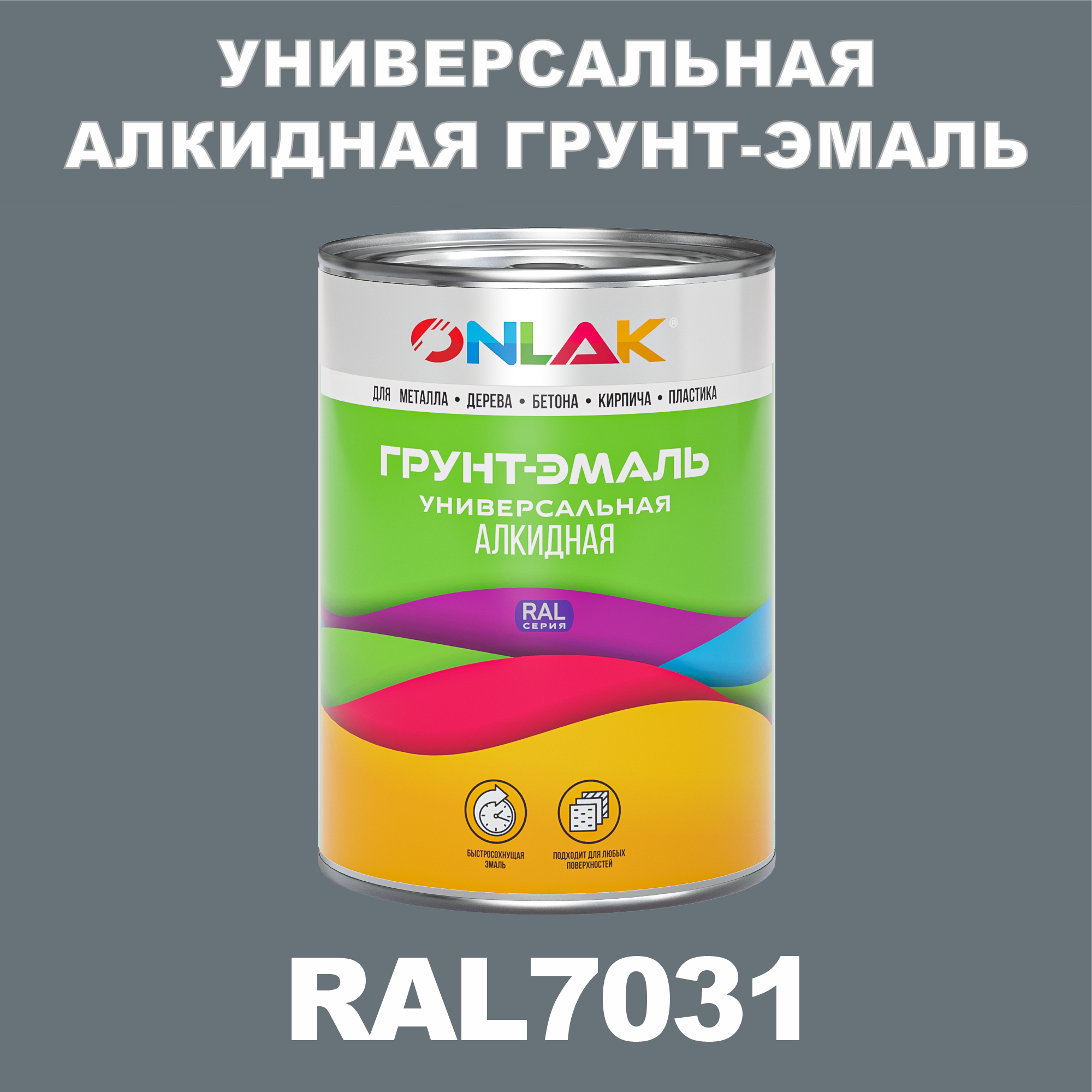 УНИВЕРСАЛЬНАЯ АЛКИДНАЯ ГРУНТ-ЭМАЛЬ

ONLAK®

ДЛЯ МЕТАЛЛА • ДЕРЕВА • БЕТОНА • КИРПИЧА • ПЛАСТИКА

ГРУНТ-ЭМАЛЬ
УНИВЕРСАЛЬНАЯ
АЛКИДНАЯ

RAL
СЕРИЯ

БЫСТРОСОХНУЩАЯ ЭМАЛЬ

ПОДХОДИТ ДЛЯ ЛЮБЫХ ПОВЕРХНОСТЕЙ

RAL7031